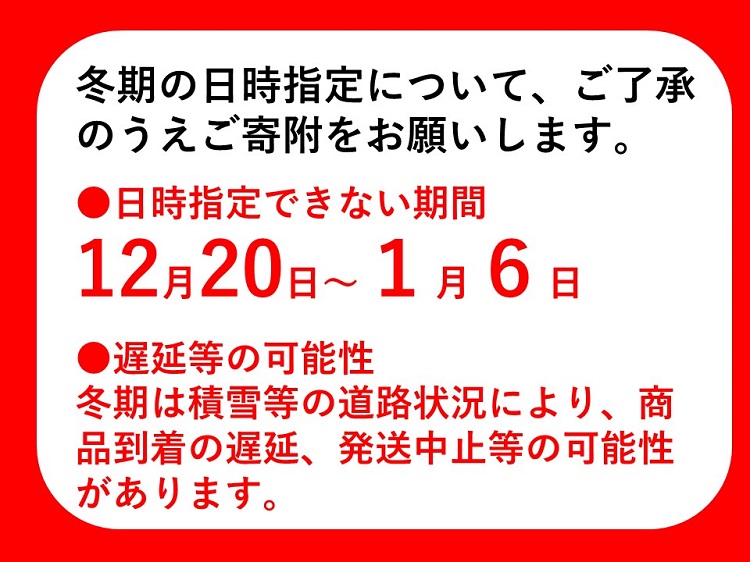 冬期の日時指定について、ご了承のうえご寄附をお願いします。

●日時指定できない期間
12月20日～ 1 月 6 日

●遅延等の可能性
冬期は積雪等の道路状況により、商品到着の遅延、発送中止等の可能性があります。